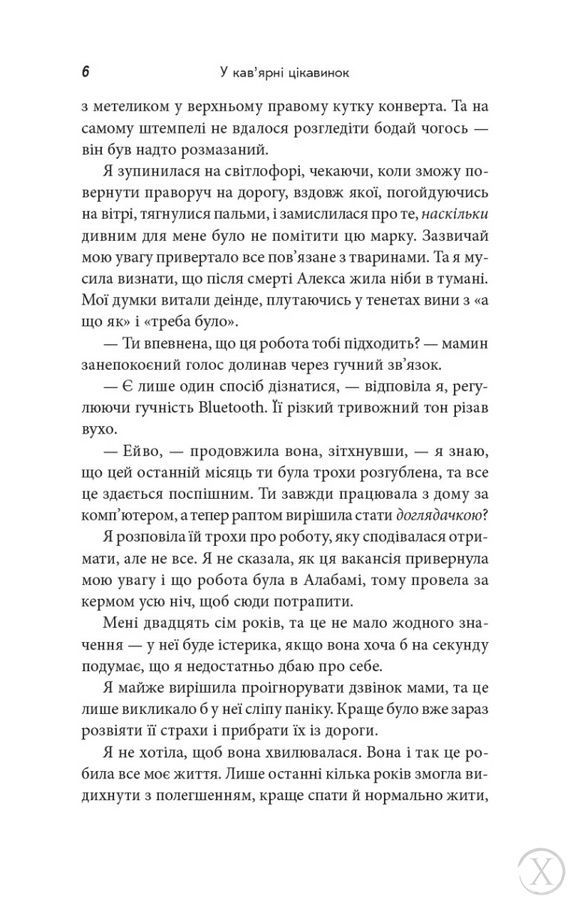 6 У кав'ярні цікавинок

з метеликом у верхньому правому кутку конверта. Та на самому штемпелі не вдалося розгледіти бодай чогось — він був надто розмазаний.

Я зупинилася на світлофорі, чекаючи, коли зможу повернути праворуч на дорогу, вздовж якої, погойдуючись на вітрі, тягнулися пальми, і замислилася про те, наскільки дивним для мене було не помітити цю марку. Зазвичай мою увагу привертало все пов'язане з тваринами. Та я мусила визнати, що після смерті Алекса жила ніби в тумані. Мої думки витали деінде, плутаючись у тенетах вини з «а що як» і «треба було».

— Ти впевнена, що ця робота тобі підходить? — мамин занепокоєний голос долинав через гучний зв'язок.

— Є лише один спосіб дізнатися, — відповіла я, регулюючи гучність Bluetooth. Її різкий тривожний тон різав вухо.

— Ейво, — продовжила вона, зітхнувши, — я знаю, що цей останній місяць ти була трохи розгублена, та все це здається поспішним. Ти завжди працювала з дому за комп'ютером, а тепер раптом вирішила стати доглядачкою?

Я розповіла їй трохи про роботу, яку сподівалася отримати, але не все. Я не сказала, як ця вакансія привернула мою увагу і що робота була в Алабамі, тому провела за кермом усю ніч, щоб сюди потрапити.

Мені двадцять сім років, та це не мало жодного значення — у неї буде істерика, якщо вона хоча б на секунду подумає, що я недостатньо дбаю про себе.

Я майже вирішила проігнорувати дзвінок мами, та це лише викликало б у неї сліпу паніку. Краще було вже зараз розвіяти її страхи і прибрати їх із дороги.

Я не хотіла, щоб вона хвилювалася. Вона і так це робила все моє життя. Лише останні кілька років змогла видихнути з полегшенням, краще спати й нормально жити,